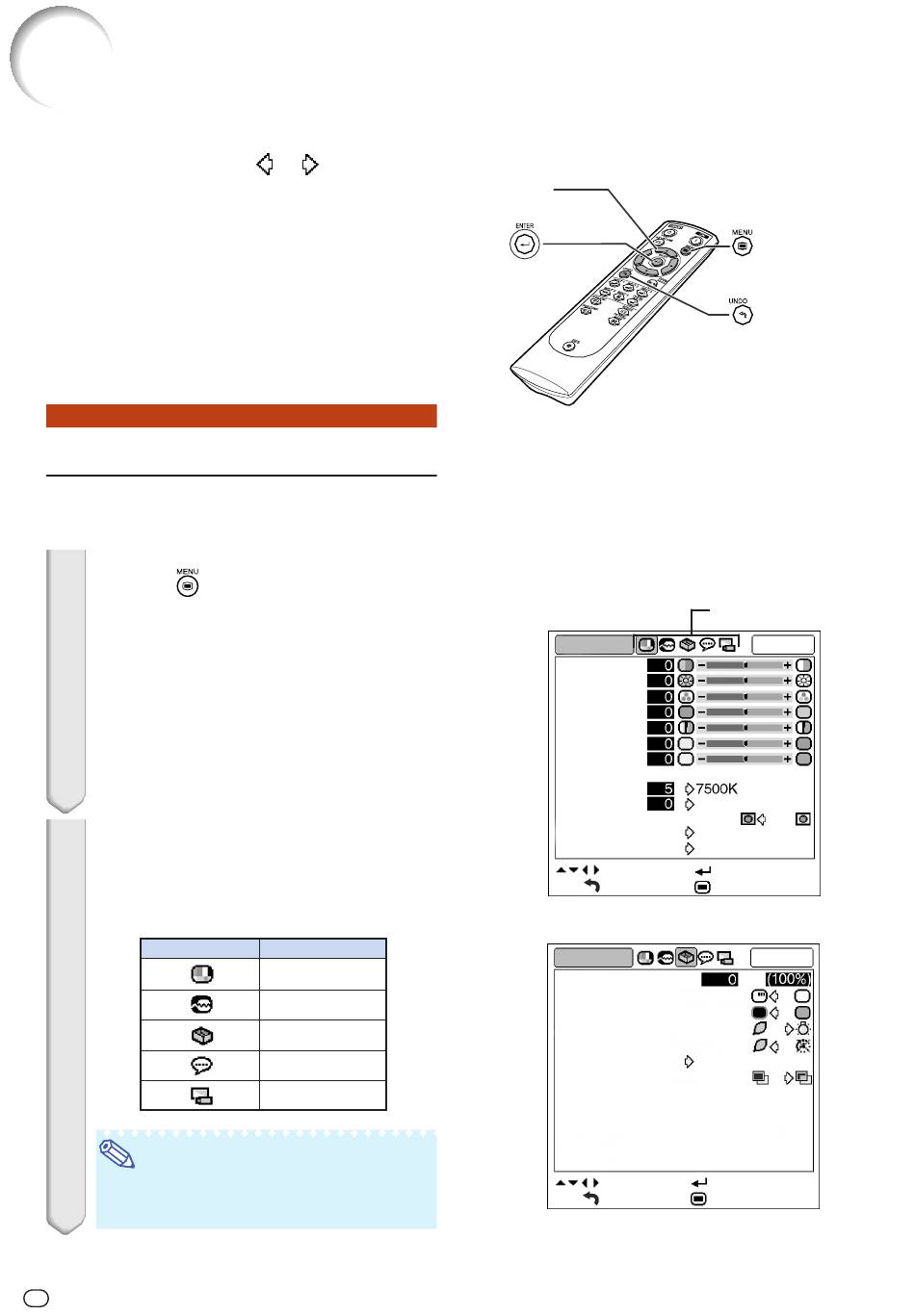 ENTER

MENU

UNDO

MENU

0
0
0
0
0
0
0

5 7500K
0

0 (100%)